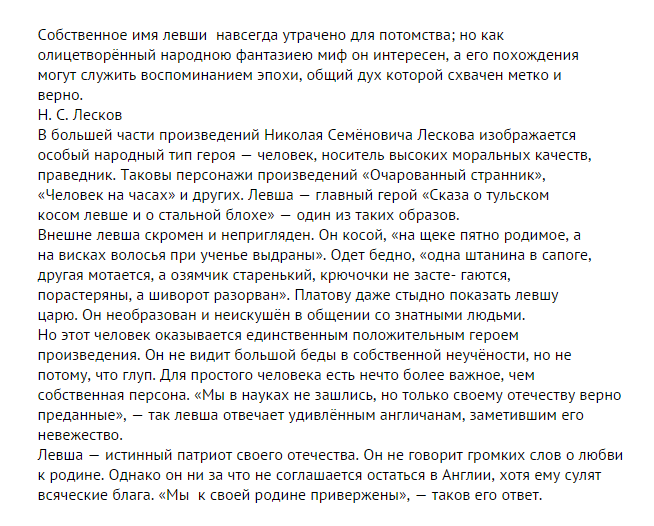 Собственное имя левши навсегда утрачено для потомства; но как олицетворённый народною фантазиею миф он интересен, а его похождения могут служить воспоминанием эпохи, общий дух которой схвачен метко и верно.
Н. С. Лесков
В большей части произведений Николая Семёновича Лескова изображается особый народный тип героя — человек, носитель высоких моральных качеств, праведник. Таковы персонажи произведений «Очарованный странник», «Человек на часах» и других. Левша — главный герой «Сказа о тульском косом левше и о стальной блохе» — один из таких образов.
Внешне левша скромен и непригляден. Он косой, «на щеке пятно родимое, а на висках волосья при ученье выдраны». Одет бедно, «одна штанина в сапоге, другая мотается, а озямчик старенький, крючочки не засте- гаются, порастеряны, а шиворот разорван». Платову даже стыдно показать левшу царю. Он необразован и неискушён в общении со знатными людьми.
Но этот человек оказывается единственным положительным героем произведения. Он не видит большой беды в собственной неучёности, но не потому, что глуп. Для простого человека есть нечто более важное, чем собственная персона. «Мы в науках не зашлись, но только своему отечеству верно преданные», — так левша отвечает удивлённым англичанам, заметившим его невежество.
Левша — истинный патриот своего отечества. Он не говорит громких слов о любви к родине. Однако он ни за что не соглашается остаться в Англии, хотя ему сулят всяческие блага. «Мы к своей родине привержены», — таков его ответ.